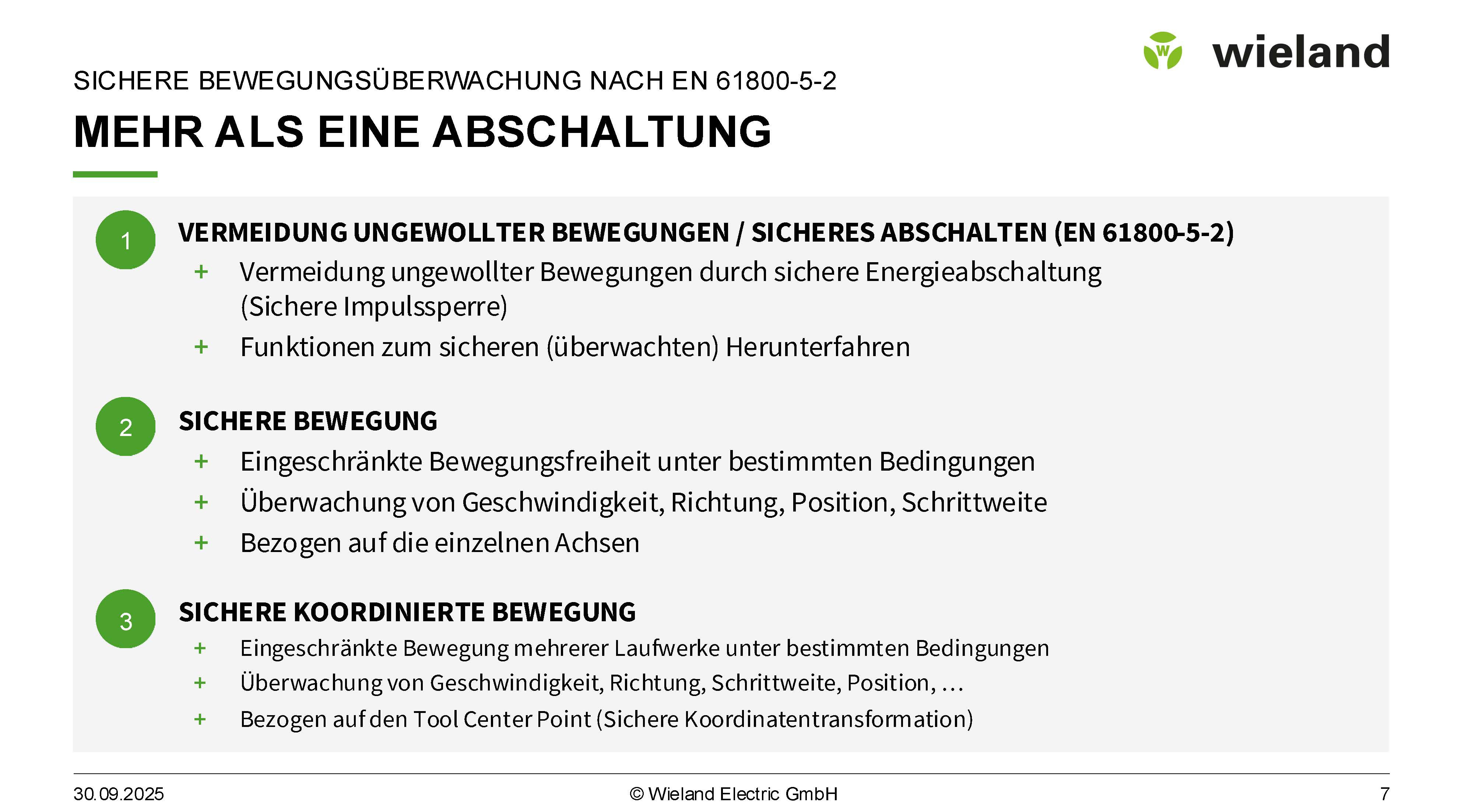 wieland

SICHERE BEWEGUNGSÜBERWACHUNG NACH EN 61800-5-2

MEHR ALS EINE ABSCHALTUNG

1

VERMEIDUNG UNGEWOLLTER BEWEGUNGEN / SICHERES ABSCHALTEN (EN 61800-5-2)

+ Vermeidung ungewollter Bewegungen durch sichere Energieabschaltung (Sichere Impulssperre)

+ Funktionen zum sicheren (überwachten) Herunterfahren

2

SICHERE BEWEGUNG

+ Eingeschränkte Bewegungsfreiheit unter bestimmten Bedingungen

+ Überwachung von Geschwindigkeit, Richtung, Position, Schrittweite

+ Bezogen auf die einzelnen Achsen

3

SICHERE KOORDINIERTE BEWEGUNG

+ Eingeschränkte Bewegung mehrerer Laufwerke unter bestimmten Bedingungen

+ Überwachung von Geschwindigkeit, Richtung, Schrittweite, Position, ...

+ Bezogen auf den Tool Center Point (Sichere Koordinatentransformation)

30.09.2025 © Wieland Electric GmbH 7